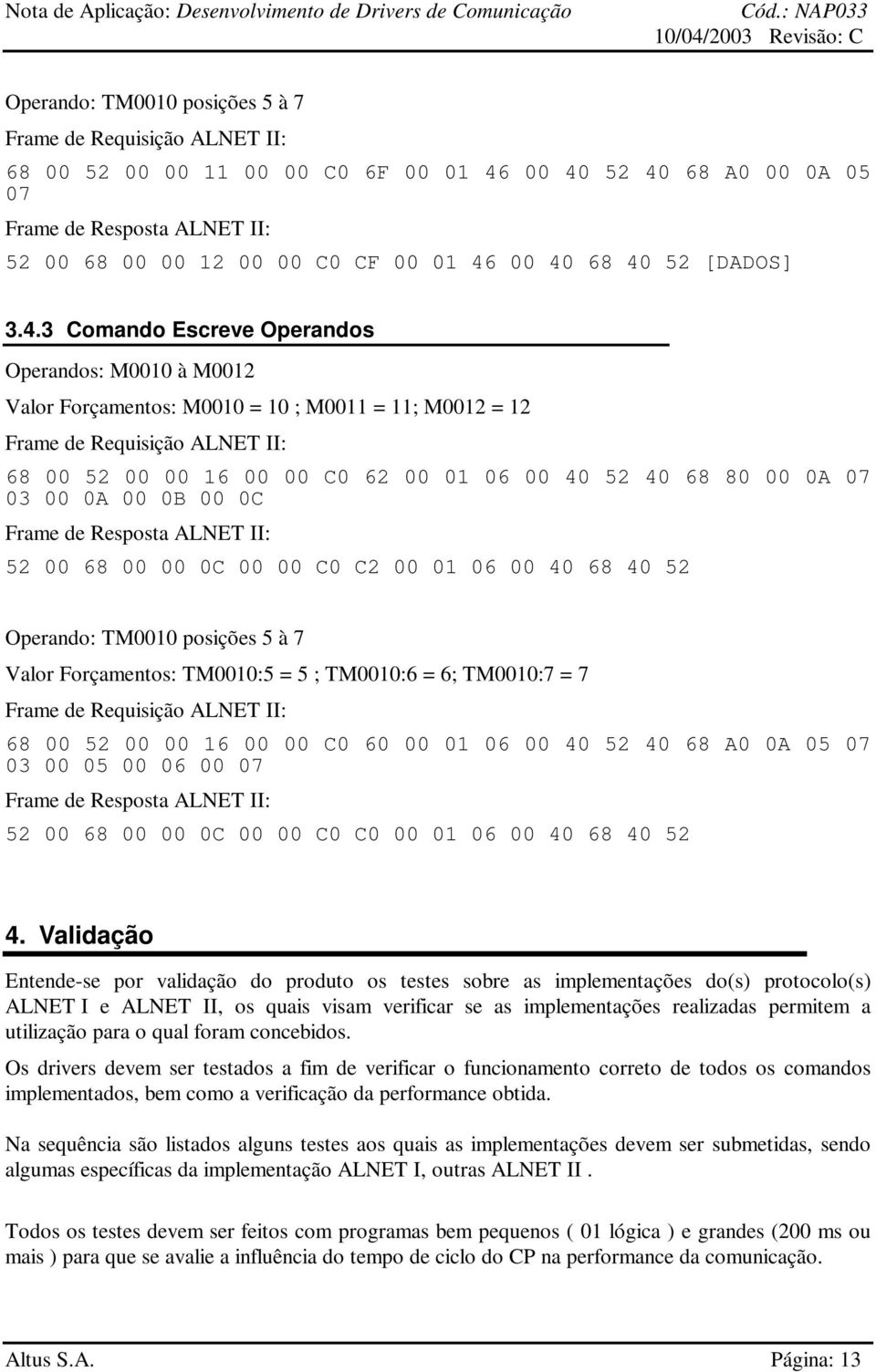 Nota de Aplicação: Desenvolvimento de Drivers de Comunicação Cód.: NAP033
10/04/2003 Revisão: C

Operando: TM0010 posições 5 à 7

Frame de Requisição ALNET II:

68 00 52 00 00 11 00 00 C0 6F 00 01 46 00 40 52 40 68 A0 00 0A 05 07

Frame de Resposta ALNET II:

52 00 68 00 00 12 00 00 C0 CF 00 01 46 00 40 68 40 52 [DADOS]

3.4.3 Comando Escreve Operandos

Operandos: M0010 à M0012

Valor Forçamentos: M0010 = 10 ; M0011 = 11; M0012 = 12

Frame de Requisição ALNET II:

68 00 52 00 00 16 00 00 C0 62 00 01 06 00 40 52 40 68 80 00 0A 07 03 00 0A 00 0B 00 0C

Frame de Resposta ALNET II:

52 00 68 00 00 0C 00 00 C0 C2 00 01 06 00 40 68 40 52

Operando: TM0010 posições 5 à 7

Valor Forçamentos: TM0010:5 = 5 ; TM0010:6 = 6; TM0010:7 = 7

Frame de Requisição ALNET II:

68 00 52 00 00 16 00 00 C0 60 00 01 06 00 40 52 40 68 A0 0A 05 07 03 00 05 00 06 00 07

Frame de Resposta ALNET II:

52 00 68 00 00 0C 00 00 C0 C0 00 01 06 00 40 68 40 52

4. Validação

Entende-se por validação do produto os testes sobre as implementações do(s) protocolo(s) ALNET I e ALNET II, os quais visam verificar se as implementações realizadas permitem a utilização para o qual foram concebidos.

Os drivers devem ser testados a fim de verificar o funcionamento correto de todos os comandos implementados, bem como a verificação da performance obtida.

Na sequência são listados alguns testes aos quais as implementações devem ser submetidas, sendo algumas específicas da implementação ALNET I, outras ALNET II .

Todos os testes devem ser feitos com programas bem pequenos ( 01 lógica ) e grandes (200 ms ou mais ) para que se avalie a influência do tempo de ciclo do CP na performance da comunicação.

Altus S.A. Página: 13